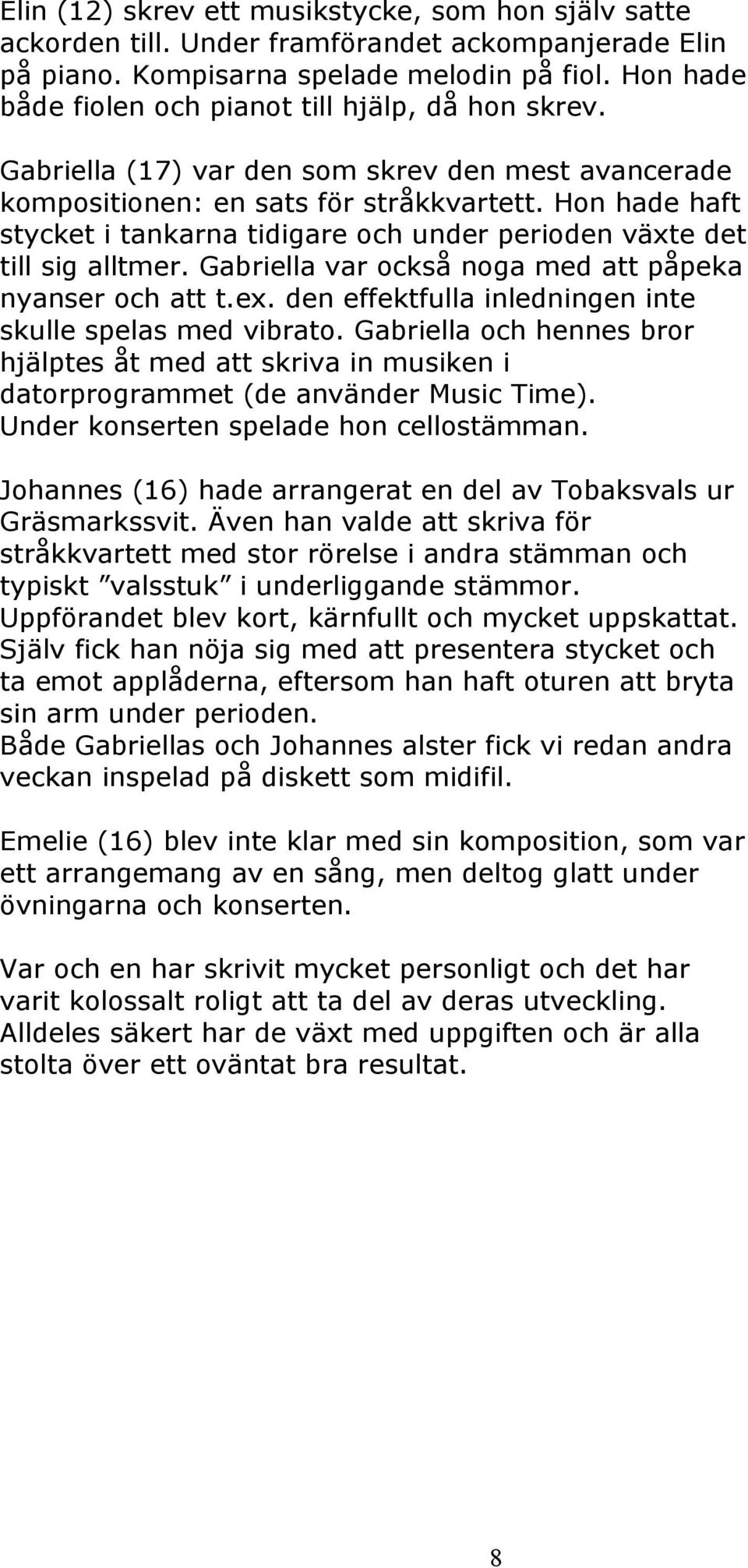 Elin (12) skrev ett musikstycke, som hon själv satte ackorden till. Under framförandet ackompanjerade Elin på piano. Kompisarna spelade melodin på fiol. Hon hade både fiolen och pianot till hjälp, då hon skrev.

Gabriella (17) var den som skrev den mest avancerade kompositionen: en sats för stråkkvartett. Hon hade haft stycket i tankarna tidigare och under perioden växte det till sig alltmer. Gabriella var också noga med att påpeka nyanser och att t.ex. den effektfulla inledningen inte skulle spelas med vibrato. Gabriella och hennes bror hjälptes åt med att skriva in musiken i datorprogrammet (de använder Music Time). Under konserten spelade hon cellostämman.

Johannes (16) hade arrangerat en del av Tobaksvals ur Gräsmarkssvit. Även han valde att skriva för stråkkvartett med stor rörelse i andra stämman och typiskt ”valsstuk” i underliggande stämmor. Uppförandet blev kort, kärnfullt och mycket uppskattat. Själv fick han nöja sig med att presentera stycket och ta emot applåderna, eftersom han haft oturen att bryta sin arm under perioden.
Både Gabriellas och Johannes alster fick vi redan andra veckan inspelad på diskett som midifil.

Emelie (16) blev inte klar med sin komposition, som var ett arrangemang av en sång, men deltog glatt under övningarna och konserten.

Var och en har skrivit mycket personligt och det har varit kolossalt roligt att ta del av deras utveckling. Alldeles säkert har de växt med uppgiften och är alla stolta över ett oväntat bra resultat.

8